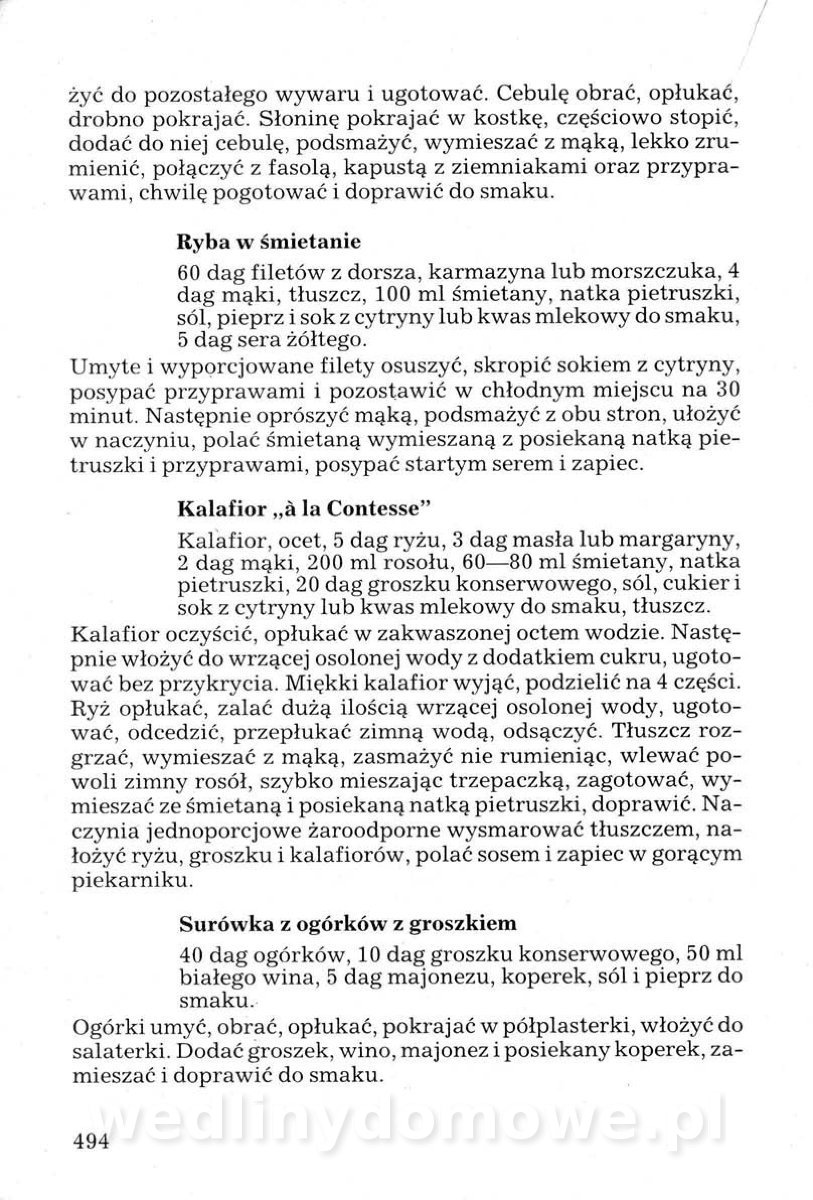 żyć do pozostałego wywaru i ugotować. Cebulę obrać, opłukać, drobno pokrajać. Słoninę pokrajać w kostkę, częściowo stopić, dodać do niej cebulę, podsmażyć, wymieszać z mąką, lekko zrumienić, połączyć z fasolą, kapustą z ziemniakami oraz przyprawami, chwilę pogotować i doprawić do smaku.

Ryba w śmietanie

60 dag filetów z dorsza, karmazyna lub morszczuka, 4 dag mąki, tłuszcz, 100 ml śmietany, natka pietruszki, sól, pieprz i sok z cytryny lub kwas mlekowy do smaku, 5 dag sera żółtego.

Umyte i wyporcjowane filety osuszyć, skropić sokiem z cytryny, posypać przyprawami i pozostawić w chłodnym miejscu na 30 minut. Następnie oprószyć mąką, podsmażyć z obu stron, ułożyć w naczyniu, polać śmietaną wymieszaną z posiekaną natką pietruszki i przyprawami, posypać startym serem i zapiec.

Kalafior „à la Contesse"

Kalafior, ocet, 5 dag ryżu, 3 dag masła lub margaryny, 2 dag mąki, 200 ml rosołu, 60—80 ml śmietany, natka pietruszki, 20 dag groszku konserwowego, sól, cukier i sok z cytryny lub kwas mlekowy do smaku, tłuszcz.

Kalafior oczyścić, opłukać w zakwaszonej octem wodzie. Następnie włożyć do wrzącej osolonej wody z dodatkiem cukru, ugotować bez przykrycia. Miękki kalafior wyjąć, podzielić na 4 części. Ryż opłukać, zalać dużą ilością wrzącej osolonej wody, ugotować, odcedzić, przepłukać zimną wodą, odsączyć. Tłuszcz rozgrzać, wymieszać z mąką, zasmażyć nie rumieniąc, wlewać powoli zimny rosół, szybko mieszając trzepaczką, zagotować, wymieszać ze śmietaną i posiekaną natką pietruszki, doprawić. Naczynia jednoporcjowe żaroodporne wysmarować tłuszczem, nałożyć ryżu, groszku i kalafiorów, polać sosem i zapiec w gorącym piekarniku.

Surówka z ogórków z groszkiem

40 dag ogórków, 10 dag groszku konserwowego, 50 ml białego wina, 5 dag majonezu, koperek, sól i pieprz do smaku.

Ogórki umyć, obrać, opłukać, pokrajać w półplasterki, włożyć do salaterki. Dodać groszek, wino, majonez i posiekany koperek, zamieszać i doprawić do smaku.

wedlinydomowe.pl

494